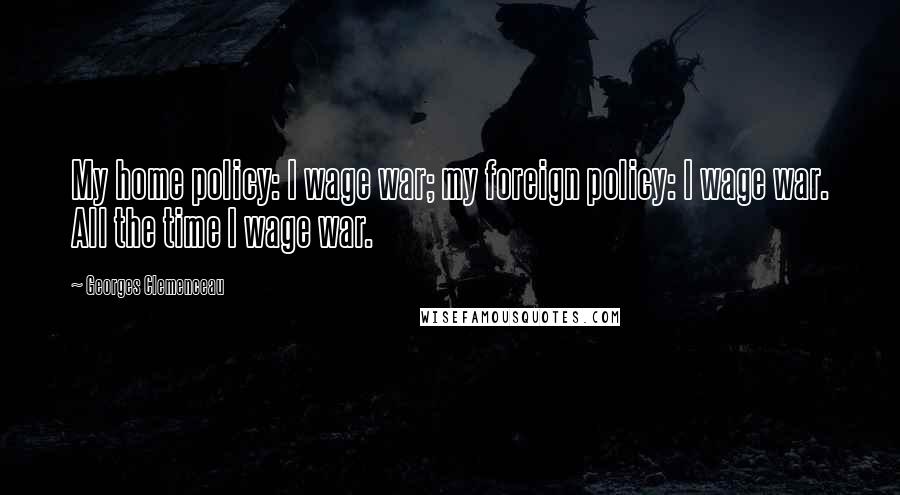 My home policy: I wage war; my foreign policy: I wage war. All the time I wage war.

— Georges Clemenceau

WISEFAMOUSQUOTES.COM